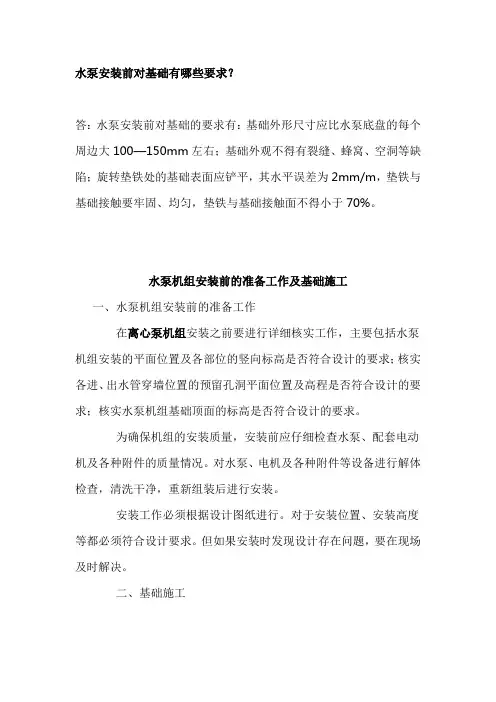 水泵安装前对基础有哪些要求？

答：水泵安装前对基础的要求有：基础外形尺寸应比水泵底盘的每个周边大 100—150mm 左右；基础外观不得有裂缝、蜂窝、空洞等缺陷；旋转垫铁处的基础表面应铲平，其水平误差为 2mm/m，垫铁与基础接触要牢固、均匀，垫铁与基础接触面不得小于 70%。

水泵机组安装前的准备工作及基础施工

一、水泵机组安装前的准备工作

在离心泵机组安装之前要进行详细核实工作，主要包括水泵机组安装的平面位置及各部位的竖向标高是否符合设计的要求；核实各进、出水管穿墙位置的预留孔洞平面位置及高程是否符合设计的要求；核实水泵机组基础顶面的标高是否符合设计的要求。

为确保机组的安装质量，安装前应仔细检查水泵、配套电动机及各种附件的质量情况。对水泵、电机及各种附件等设备进行解体检查，清洗干净，重新组装后进行安装。

安装工作必须根据设计图纸进行。对于安装位置、安装高度等都必须符合设计要求。但如果安装时发现设计存在问题，要在现场及时解决。

二、基础施工